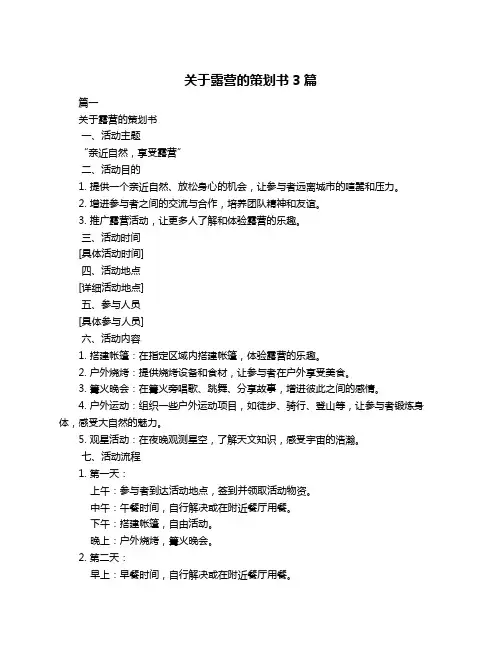 关于露营的策划书 3 篇

篇一

关于露营的策划书

一、活动主题

“亲近自然，享受露营”

二、活动目的

1. 提供一个亲近自然、放松身心的机会，让参与者远离城市的喧嚣和压力。

2. 增进参与者之间的交流与合作，培养团队精神和友谊。

3. 推广露营活动，让更多人了解和体验露营的乐趣。

三、活动时间

[具体活动时间]

四、活动地点

[详细活动地点]

五、参与人员

[具体参与人员]

六、活动内容

1. 搭建帐篷：在指定区域内搭建帐篷，体验露营的乐趣。

2. 户外烧烤：提供烧烤设备和食材，让参与者在户外享受美食。

3. 篝火晚会：在篝火旁唱歌、跳舞、分享故事，增进彼此之间的感情。

4. 户外运动：组织一些户外运动项目，如徒步、骑行、登山等，让参与者锻炼身体，感受大自然的魅力。

5. 观星活动：在夜晚观测星空，了解天文知识，感受宇宙的浩瀚。

七、活动流程

1. 第一天：

上午：参与者到达活动地点，签到并领取活动物资。

中午：午餐时间，自行解决或在附近餐厅用餐。

下午：搭建帐篷，自由活动。

晚上：户外烧烤，篝火晚会。

2. 第二天：

早上：早餐时间，自行解决或在附近餐厅用餐。